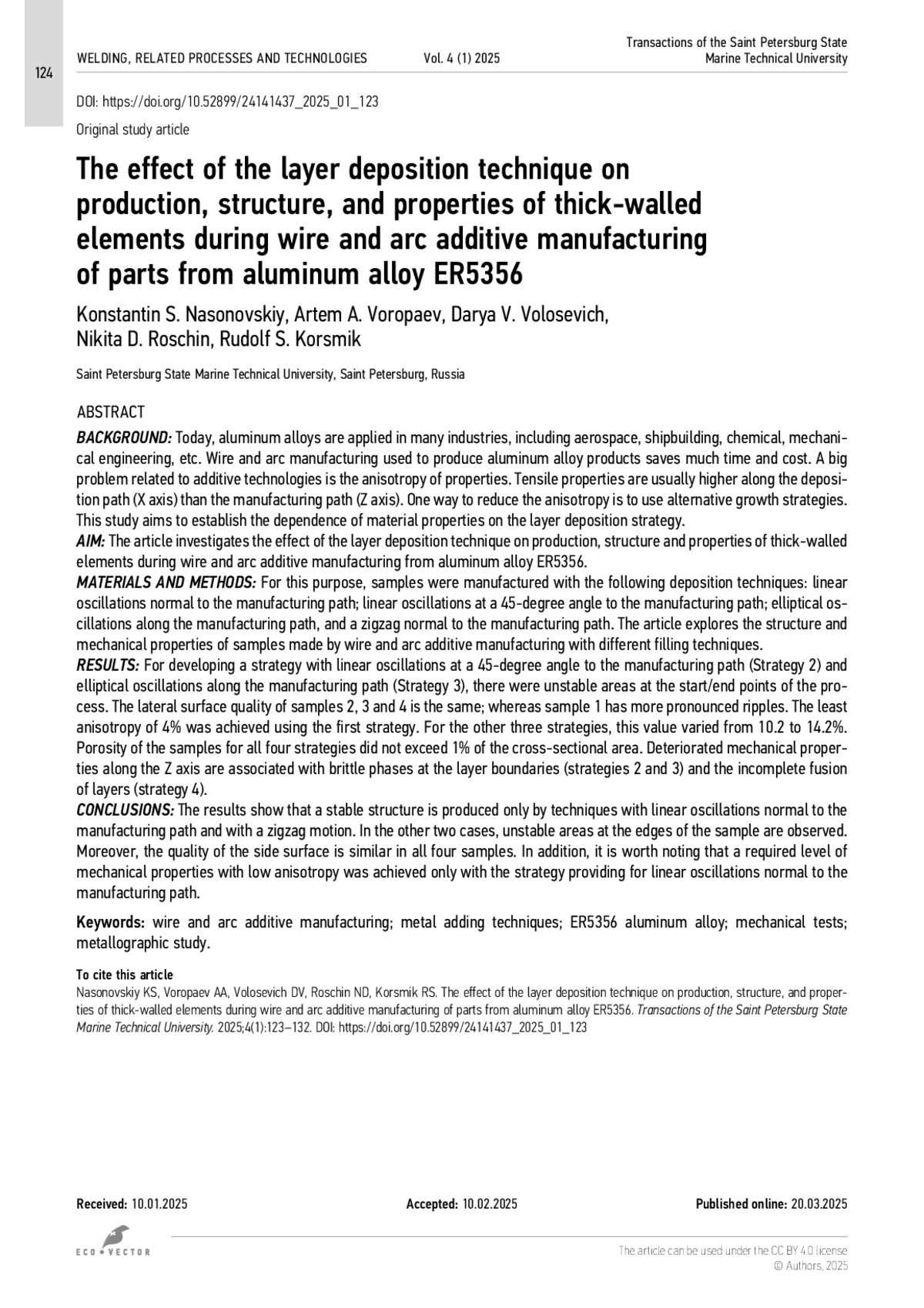 124

WELDING, RELATED PROCESSES AND TECHNOLOGIES Vol. 4 (1) 2025 Transactions of the Saint Petersburg State Marine Technical University

DOI: https://doi.org/10.52899/24141437_2025_01_123

Original study article

The effect of the layer deposition technique on production, structure, and properties of thick-walled elements during wire and arc additive manufacturing of parts from aluminum alloy ER5356

Konstantin S. Nasonovskiy, Artem A. Voropaev, Darya V. Volosevich, Nikita D. Roschin, Rudolf S. Korsmik

Saint Petersburg State Marine Technical University, Saint Petersburg, Russia

ABSTRACT

BACKGROUND: Today, aluminum alloys are applied in many industries, including aerospace, shipbuilding, chemical, mechanical engineering, etc. Wire and arc manufacturing used to produce aluminum alloy products saves much time and cost. A big problem related to additive technologies is the anisotropy of properties. Tensile properties are usually higher along the deposition path (X axis) than the manufacturing path (Z axis). One way to reduce the anisotropy is to use alternative growth strategies. This study aims to establish the dependence of material properties on the layer deposition strategy.
AIM: The article investigates the effect of the layer deposition technique on production, structure and properties of thick-walled elements during wire and arc additive manufacturing from aluminum alloy ER5356.
MATERIALS AND METHODS: For this purpose, samples were manufactured with the following deposition techniques: linear oscillations normal to the manufacturing path; linear oscillations at a 45-degree angle to the manufacturing path; elliptical oscillations along the manufacturing path, and a zigzag normal to the manufacturing path. The article explores the structure and mechanical properties of samples made by wire and arc additive manufacturing with different filling techniques.
RESULTS: For developing a strategy with linear oscillations at a 45-degree angle to the manufacturing path (Strategy 2) and elliptical oscillations along the manufacturing path (Strategy 3), there were unstable areas at the start/end points of the process. The lateral surface quality of samples 2, 3 and 4 is the same; whereas sample 1 has more pronounced ripples. The least anisotropy of 4% was achieved using the first strategy. For the other three strategies, this value varied from 10.2 to 14.2%. Porosity of the samples for all four strategies did not exceed 1% of the cross-sectional area. Deteriorated mechanical properties along the Z axis are associated with brittle phases at the layer boundaries (strategies 2 and 3) and the incomplete fusion of layers (strategy 4).
CONCLUSIONS: The results show that a stable structure is produced only by techniques with linear oscillations normal to the manufacturing path and with a zigzag motion. In the other two cases, unstable areas at the edges of the sample are observed. Moreover, the quality of the side surface is similar in all four samples. In addition, it is worth noting that a required level of mechanical properties with low anisotropy was achieved only with the strategy providing for linear oscillations normal to the manufacturing path.

Keywords: wire and arc additive manufacturing; metal adding techniques; ER5356 aluminum alloy; mechanical tests; metallographic study.

To cite this article
Nasonovskiy KS, Voropaev AA, Volosevich DV, Roschin ND, Korsmik RS. The effect of the layer deposition technique on production, structure, and properties of thick-walled elements during wire and arc additive manufacturing of parts from aluminum alloy ER5356. Transactions of the Saint Petersburg State Marine Technical University. 2025;4(1):123–132. DOI: https://doi.org/10.52899/24141437_2025_01_123

Received: 10.01.2025 Accepted: 10.02.2025 Published online: 20.03.2025

ECO • VECTOR

The article can be used under the CC BY 4.0 license
© Authors, 2025